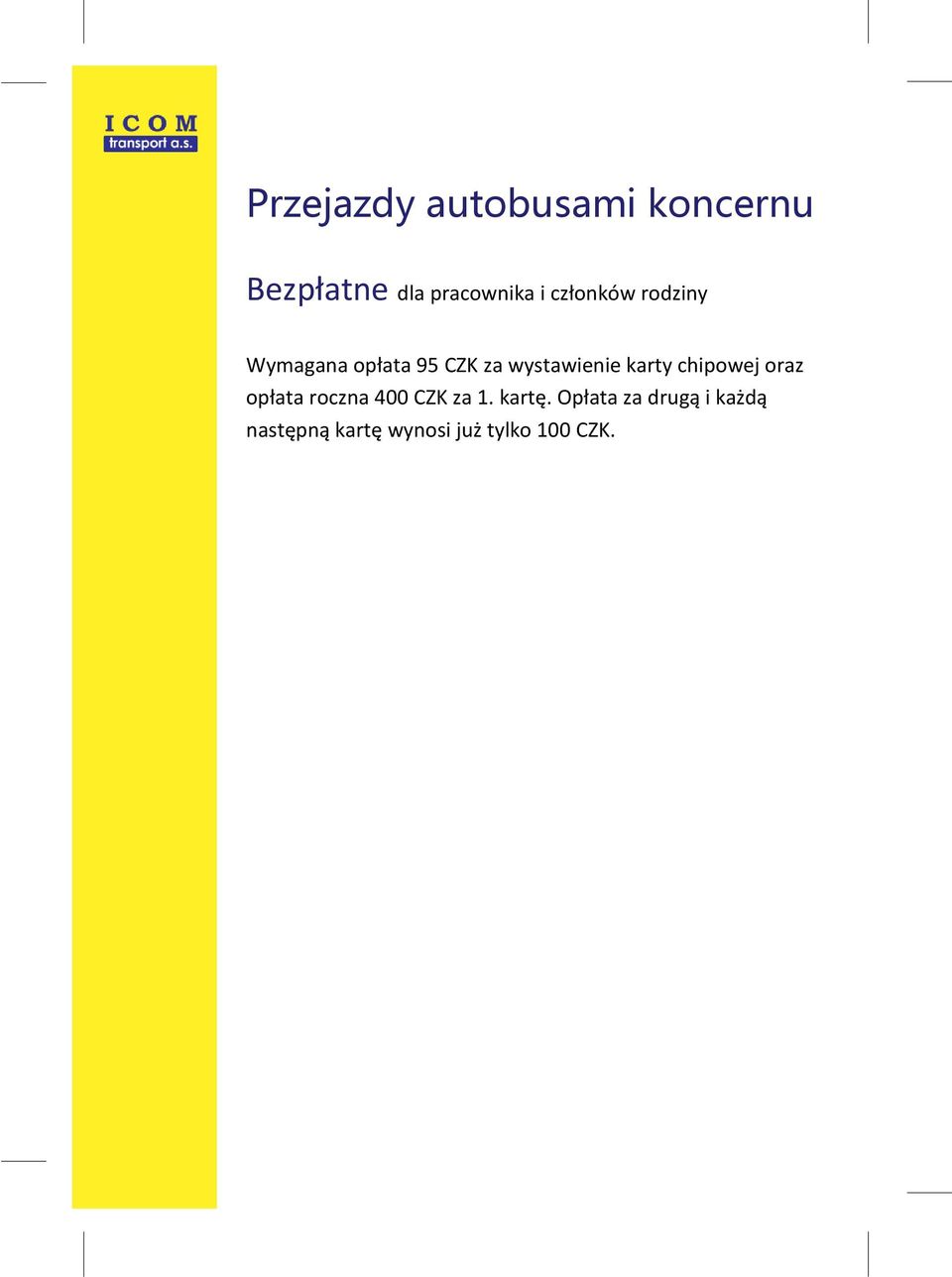 ICOM
transport a.s.

Przejazdy autobusami koncernu

Bezpłatne dla pracownika i członków rodziny

Wymagana opłata 95 CZK za wystawienie karty chipowej oraz opłata roczna 400 CZK za 1. kartę. Opłata za drugą i każdą następną kartę wynosi już tylko 100 CZK.